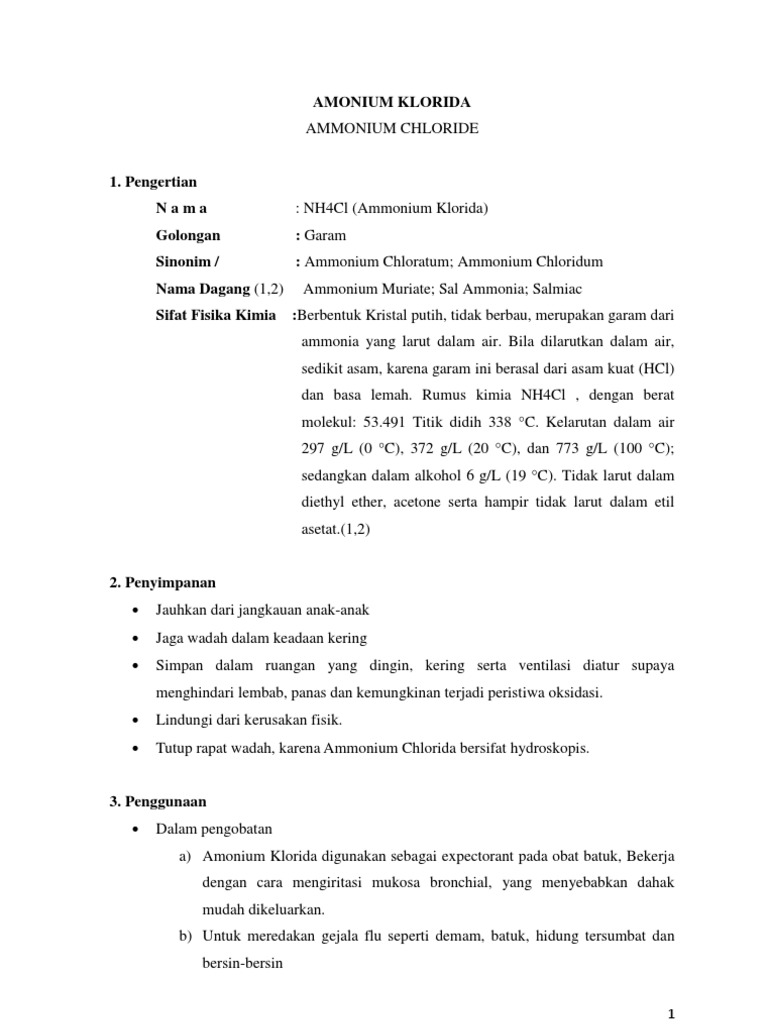 AMONIUM KLORIDA

AMMONIUM CHLORIDE

1. Pengertian

N a m a : NH4Cl (Ammonium Klorida)

Golongan : Garam

Sinonim / : Ammonium Chloratum; Ammonium Chloridum

Nama Dagang (1,2) Ammonium Muriate; Sal Ammonia; Salmiac

Sifat Fisika Kimia :Berbentuk Kristal putih, tidak berbau, merupakan garam dari ammonia yang larut dalam air. Bila dilarutkan dalam air, sedikit asam, karena garam ini berasal dari asam kuat (HCl) dan basa lemah. Rumus kimia NH4Cl , dengan berat molekul: 53.491 Titik didih 338 °C. Kelarutan dalam air 297 g/L (0 °C), 372 g/L (20 °C), dan 773 g/L (100 °C); sedangkan dalam alkohol 6 g/L (19 °C). Tidak larut dalam diethyl ether, acetone serta hampir tidak larut dalam etil asetat.(1,2)

2. Penyimpanan

• Jauhkan dari jangkauan anak-anak
• Jaga wadah dalam keadaan kering
• Simpan dalam ruangan yang dingin, kering serta ventilasi diatur supaya menghindari lembab, panas dan kemungkinan terjadi peristiwa oksidasi.
• Lindungi dari kerusakan fisik.
• Tutup rapat wadah, karena Ammonium Chlorida bersifat hydroskopis.

3. Penggunaan

• Dalam pengobatan
a) Amonium Klorida digunakan sebagai expectorant pada obat batuk, Bekerja dengan cara mengiritasi mukosa bronchial, yang menyebabkan dahak mudah dikeluarkan.
b) Untuk meredakan gejala flu seperti demam, batuk, hidung tersumbat dan bersin-bersin

1